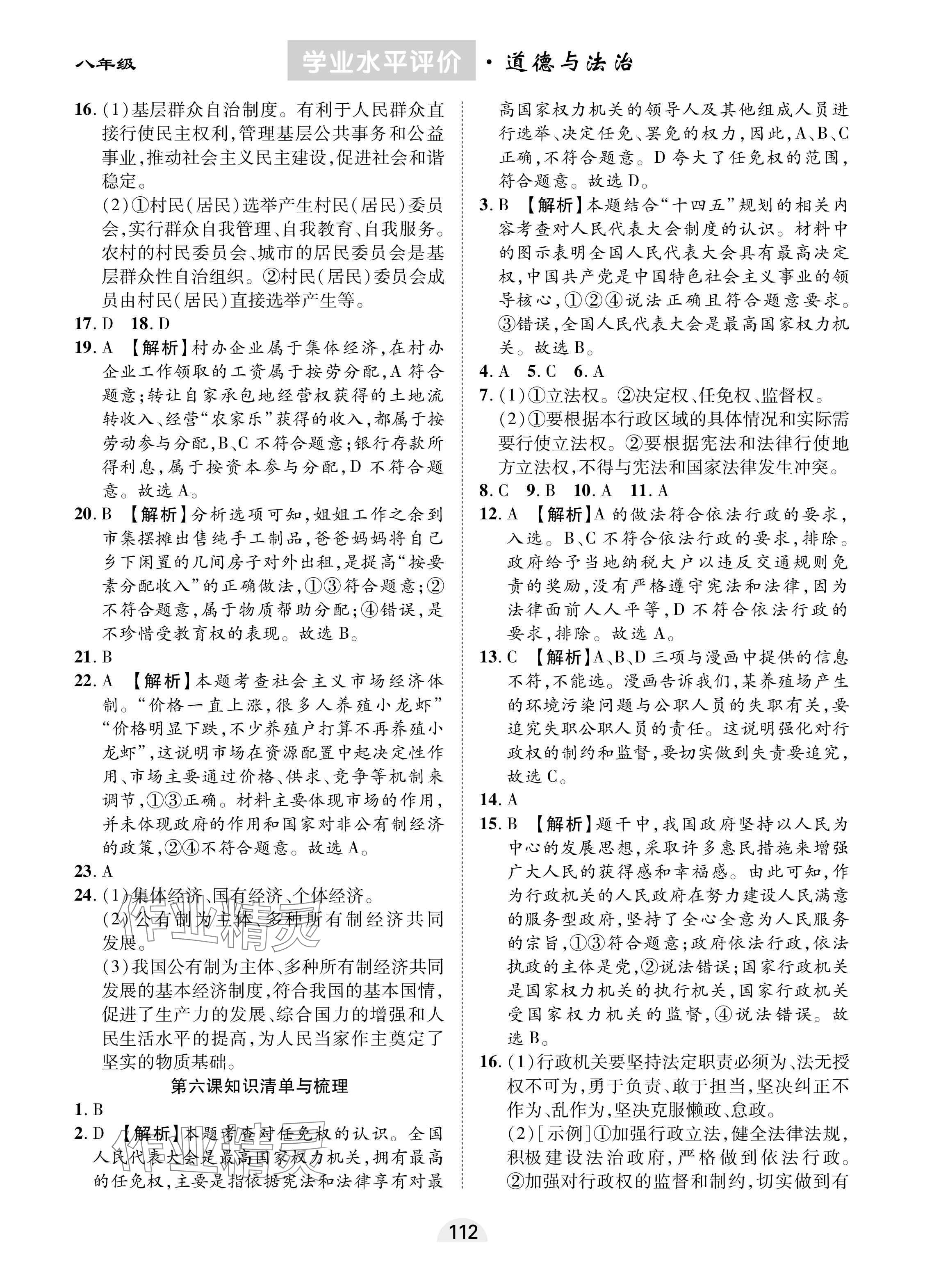 八年级

学业水平评价 · 道德与法治

16. (1)基层群众自治制度。有利于人民群众直接行使民主权利,管理基层公共事务和公益事业,推动社会主义民主建设,促进社会和谐稳定。

(2)①村民(居民)选举产生村民(居民)委员会,实行群众自我管理、自我教育、自我服务。农村的村民委员会、城市的居民委员会是基层群众性自治组织。②村民(居民)委员会成员由村民(居民)直接选举产生等。

17. D 18. D

19. A 【解析】村办企业属于集体经济,在村办企业工作领取的工资属于按劳分配,A符合题意;转让自家承包地经营权获得的土地流转收入、经营“农家乐”获得的收入,都属于按劳动参与分配,B、C不符合题意;银行存款所得利息,属于按资本参与分配,D不符合题意。故选A。

20. B 【解析】分析选项可知,姐姐工作之余到市集摆摊出售纯手工制品,爸爸妈妈将自己乡下闲置的几间房子对外出租,是提高“按要素分配收入”的正确做法,①③符合题意;②不符合题意,属于物质帮助分配;④错误,是不珍惜受教育权的表现。故选B。

21. B

22. A 【解析】本题考查社会主义市场经济体制。“价格一直上涨,很多人养殖小龙虾”“价格明显下跌,不少养殖户打算不再养殖小龙虾”,这说明市场在资源配置中起决定性作用、市场主要通过价格、供求、竞争等机制来调节,①③正确。材料主要体现市场的作用,并未体现政府的作用和国家对非公有制经济的政策,②④不符合题意。故选A。

23. A

24. (1)集体经济、国有经济、个体经济。

(2)公有制为主体、多种所有制经济共同发展。

(3)我国公有制为主体、多种所有制经济共同发展的基本经济制度,符合我国的基本国情,促进了生产力的发展、综合国力的增强和人民生活水平的提高,为人民当家作主奠定了坚实的物质基础。

第六课知识清单与梳理

1. B

2. D 【解析】本题考查对任免权的认识。全国人民代表大会是最高国家权力机关,拥有最高的任免权,主要是指依据宪法和法律享有对最高国家权力机关的领导人及其他组成人员进行选举、决定任免、罢免的权力,因此,A、B、C正确,不符合题意。D夸大了任免权的范围,符合题意。故选D。

3. B 【解析】本题结合“十四五”规划的相关内容考查对人民代表大会制度的认识。材料中的图示表明全国人民代表大会具有最高决定权,中国共产党是中国特色社会主义事业的领导核心,①②④说法正确且符合题意要求。③错误,全国人民代表大会是最高国家权力机关。故选B。

4. A 5. C 6. A

7. (1)①立法权。②决定权、任免权、监督权。

(2)①要根据本行政区域的具体情况和实际需要行使立法权。②要根据宪法和法律行使地方立法权,不得与宪法和国家法律发生冲突。

8. C 9. B 10. A 11. A

12. A 【解析】A的做法符合依法行政的要求,入选。B、C不符合依法行政的要求,排除。政府给予当地纳税大户以违反交通规则免责的奖励,没有严格遵守宪法和法律,因为法律面前人人平等,D不符合依法行政的要求,排除。故选A。

13. C 【解析】A、B、D三项与漫画中提供的信息不符,不能选。漫画告诉我们,某养殖场产生的环境污染问题与公职人员的失职有关,要追究失职公职人员的责任。这说明强化对行政权的制约和监督,要切实做到失责要追究,故选C。

14. A

15. B 【解析】题干中,我国政府坚持以人民为中心的发展思想,采取许多惠民措施来增强广大人民的获得感和幸福感。由此可知,作为行政机关的人民政府在努力建设人民满意的服务型政府,坚持了全心全意为人民服务的宗旨,①③符合题意;政府依法行政,依法执政的主体是党,②说法错误;国家行政机关是国家权力机关的执行机关,国家行政机关受国家权力机关的监督,④说法错误。故选B。

16. (1)行政机关要坚持法定职责必须为、法无授权不可为,勇于负责、敢于担当,坚决纠正不作为、乱作为,坚决克服懒政、怠政。

(2)[示例]①加强行政立法,健全法律法规,积极建设法治政府,严格做到依法行政。②加强对行政权的监督和制约,切实做到有

112